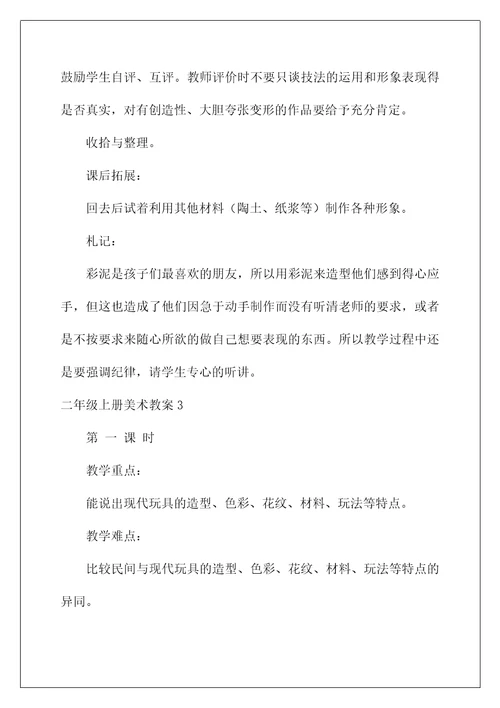 鼓励学生自评、互评。教师评价时不要只谈技法的运用和形象表现得是否真实，对有创造性、大胆夸张变形的作品要给予充分肯定。

收拾与整理。

课后拓展：

回去后试着利用其他材料（陶土、纸浆等）制作各种形象。

札记：

彩泥是孩子们最喜欢的朋友，所以用彩泥来造型他们感到得心应手，但这也造成了他们因急于动手制作而没有听清老师的要求，或者是不按要求来随心所欲的做自己想要表现的东西。所以教学过程中还是要强调纪律，请学生专心的听讲。

二年级上册美术教案 3

第 一 课 时

教学重点：

能说出现代玩具的造型、色彩、花纹、材料、玩法等特点。

教学难点：

比较民间与现代玩具的造型、色彩、花纹、材料、玩法等特点的异同。